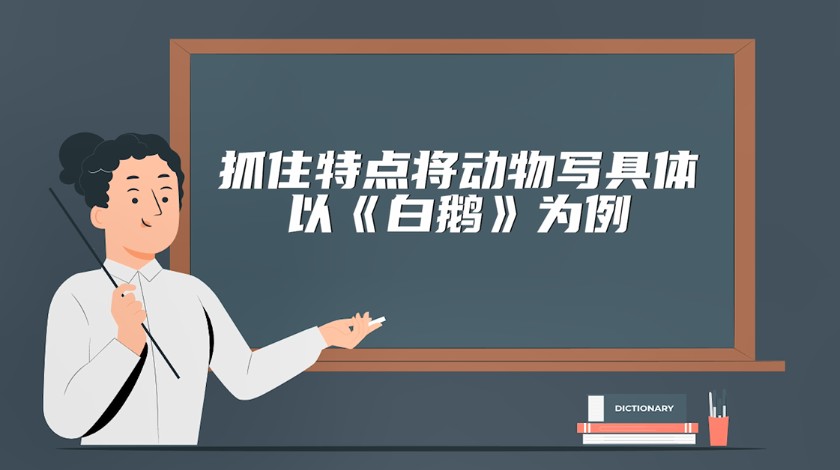 抓住特点将动物写具体
以《白鹅》为例

DICTIONARY